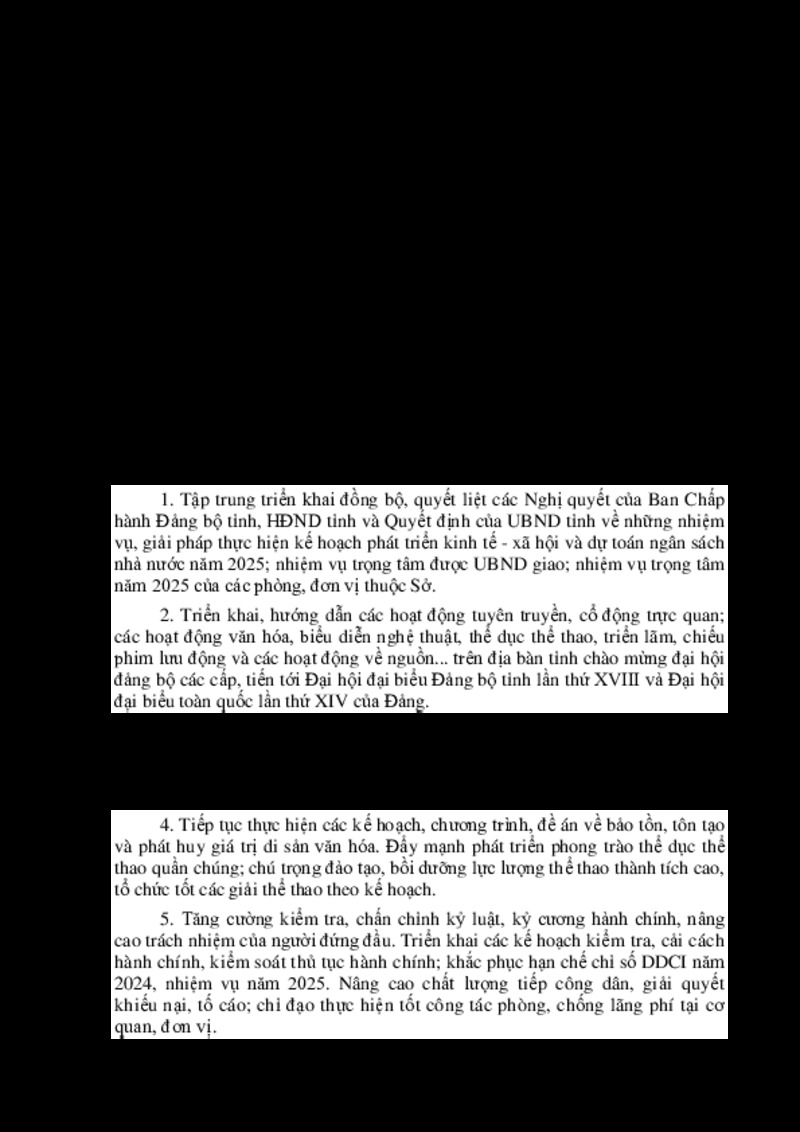 1. Tập trung triển khai đồng bộ, quyết liệt các Nghị quyết của Ban Chấp hành Đảng bộ tỉnh, HĐND tỉnh và Quyết định của UBND tỉnh về những nhiệm vụ, giải pháp thực hiện kế hoạch phát triển kinh tế - xã hội và dự toán ngân sách nhà nước năm 2025; nhiệm vụ trọng tâm được UBND giao; nhiệm vụ trọng tâm năm 2025 của các phòng, đơn vị thuộc Sở.

2. Triển khai, hướng dẫn các hoạt động tuyên truyền, cổ động trực quan; các hoạt động văn hóa, biểu diễn nghệ thuật, thể dục thể thao, triển lãm, chiếu phim lưu động và các hoạt động về nguồn... trên địa bàn tỉnh chào mừng đại hội đảng bộ các cấp, tiến tới Đại hội đại biểu Đảng bộ tỉnh lần thứ XVIII và Đại hội đại biểu toàn quốc lần thứ XIV của Đảng.

4. Tiếp tục thực hiện các kế hoạch, chương trình, đề án về bảo tồn, tôn tạo và phát huy giá trị di sản văn hóa. Đẩy mạnh phát triển phong trào thể dục thể thao quần chúng; chú trọng đào tạo, bồi dưỡng lực lượng thể thao thành tích cao, tổ chức tốt các giải thể thao theo kế hoạch.

5. Tăng cường kiểm tra, chấn chỉnh kỷ luật, kỷ cương hành chính, nâng cao trách nhiệm của người đứng đầu. Triển khai các kế hoạch kiểm tra, cải cách hành chính, kiểm soát thủ tục hành chính; khắc phục hạn chế chỉ số DDCI năm 2024, nhiệm vụ năm 2025. Nâng cao chất lượng tiếp công dân, giải quyết khiếu nại, tố cáo; chỉ đạo thực hiện tốt công tác phòng, chống lãng phí tại cơ quan, đơn vị.